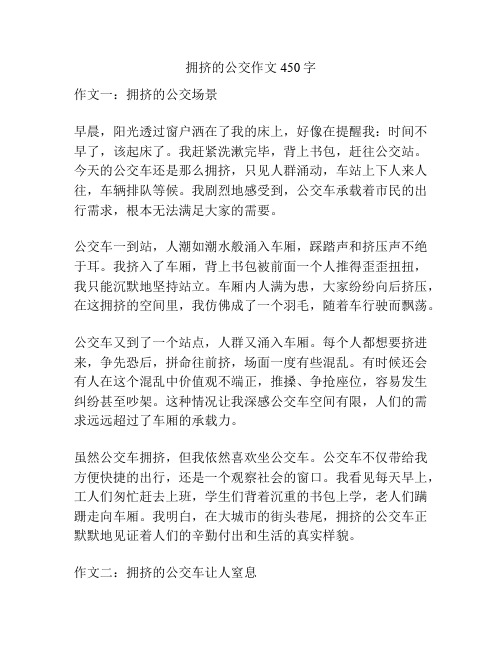 拥挤的公交作文 450 字

作文一：拥挤的公交场景

早晨，阳光透过窗户洒在了我的床上，好像在提醒我：时间不早了，该起床了。我赶紧洗漱完毕，背上书包，赶往公交站。今天的公交车还是那么拥挤，只见人群涌动，车站上下人来人往，车辆排队等候。我剧烈地感受到，公交车承载着市民的出行需求，根本无法满足大家的需要。

公交车一到站，人潮如潮水般涌入车厢，踩踏声和挤压声不绝于耳。我挤入了车厢，背上书包被前面一个人推得歪歪扭扭，我只能沉默地坚持站立。车厢内人满为患，大家纷纷向后挤压，在这拥挤的空间里，我仿佛成了一个羽毛，随着车行驶而飘荡。

公交车又到了一个站点，人群又涌入车厢。每个人都想要挤进来，争先恐后，拼命往前挤，场面一度有些混乱。有时候还会有人在这个混乱中价值观不端正，推搡、争抢座位，容易发生纠纷甚至吵架。这种情况让我深感公交车空间有限，人们的需求远远超过了车厢的承载力。

虽然公交车拥挤，但我依然喜欢坐公交车。公交车不仅带给我方便快捷的出行，还是一个观察社会的窗口。我看见每天早上，工人们匆忙赶去上班，学生们背着沉重的书包上学，老人们蹒跚走向车厢。我明白，在大城市的街头巷尾，拥挤的公交车正默默地见证着人们的辛勤付出和生活的真实样貌。

作文二：拥挤的公交车让人窒息